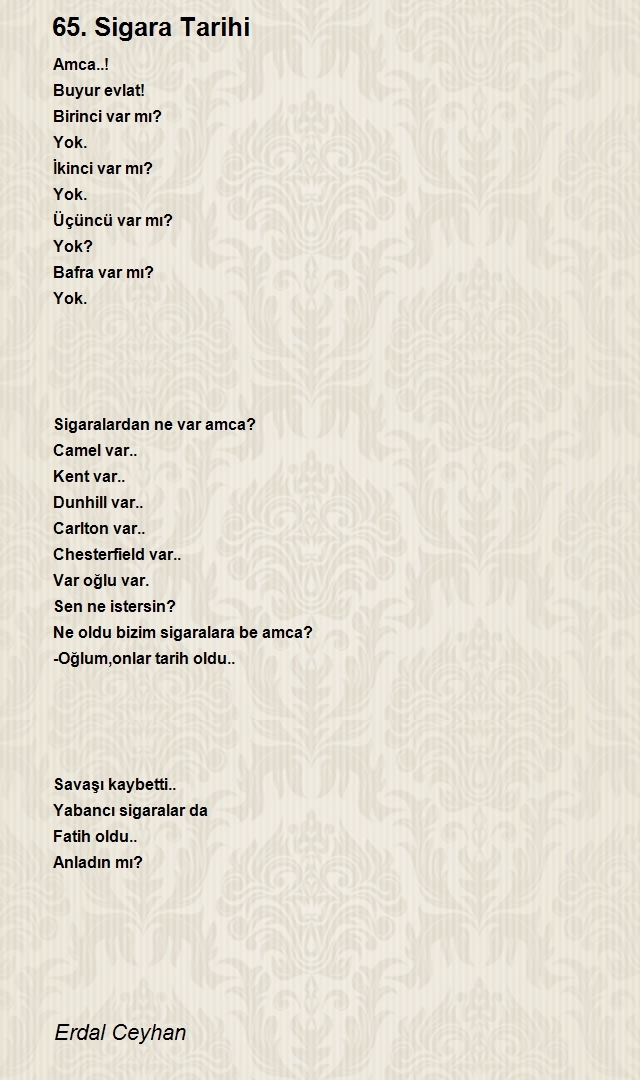 65. Sigara Tarihi

Amca..!
Buyur evlat!
Birinci var mı?
Yok.
İkinci var mı?
Yok.
Üçüncü var mı?
Yok?
Bafra var mı?
Yok.

Sigaralardan ne var amca?
Camel var..
Kent var..
Dunhill var..
Carlton var..
Chesterfield var..
Var oğlu var.
Sen ne istersin?
Ne oldu bizim sigaralara be amca?
-Oğlum,onlar tarih oldu..

Savaşı kaybetti..
Yabancı sigaralar da
Fatih oldu..
Anladın mı?

Erdal Ceyhan